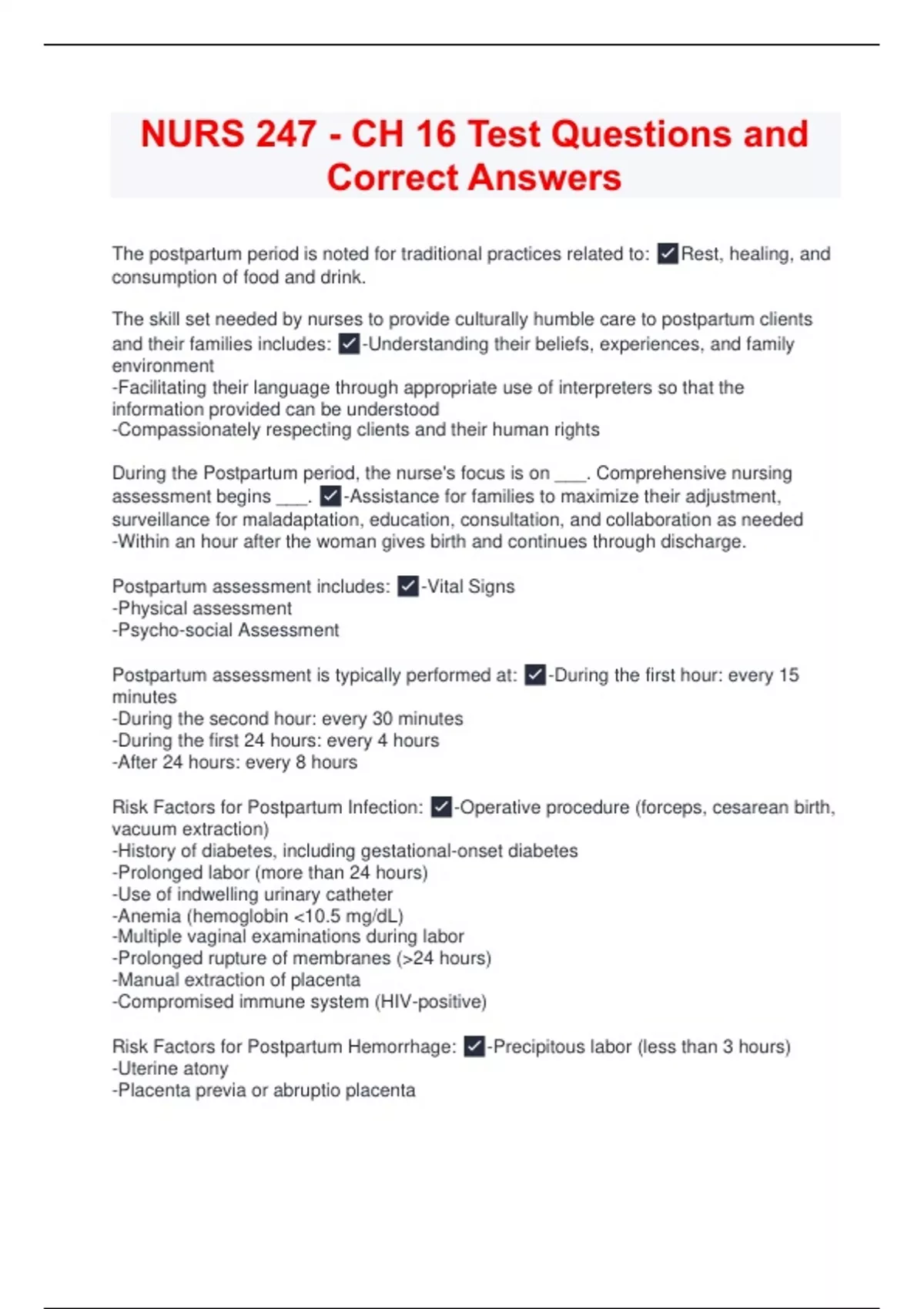 NURS 247 - CH 16 Test Questions and Correct Answers

The postpartum period is noted for traditional practices related to: ✓Rest, healing, and consumption of food and drink.

The skill set needed by nurses to provide culturally humble care to postpartum clients and their families includes: ✓-Understanding their beliefs, experiences, and family environment
-Facilitating their language through appropriate use of interpreters so that the information provided can be understood
-Compassionately respecting clients and their human rights

During the Postpartum period, the nurse's focus is on ___. Comprehensive nursing assessment begins ___. ✓-Assistance for families to maximize their adjustment, surveillance for maladaptation, education, consultation, and collaboration as needed
-Within an hour after the woman gives birth and continues through discharge.

Postpartum assessment includes: ✓-Vital Signs
-Physical assessment
-Psycho-social Assessment

Postpartum assessment is typically performed at: ✓-During the first hour: every 15 minutes
-During the second hour: every 30 minutes
-During the first 24 hours: every 4 hours
-After 24 hours: every 8 hours

Risk Factors for Postpartum Infection: ✓-Operative procedure (forceps, cesarean birth, vacuum extraction)
-History of diabetes, including gestational-onset diabetes
-Prolonged labor (more than 24 hours)
-Use of indwelling urinary catheter
-Anemia (hemoglobin <10.5 mg/dL)
-Multiple vaginal examinations during labor
-Prolonged rupture of membranes (>24 hours)
-Manual extraction of placenta
-Compromised immune system (HIV-positive)

Risk Factors for Postpartum Hemorrhage: ✓-Precipitous labor (less than 3 hours)
-Uterine atony
-Placenta previa or abruptio placenta